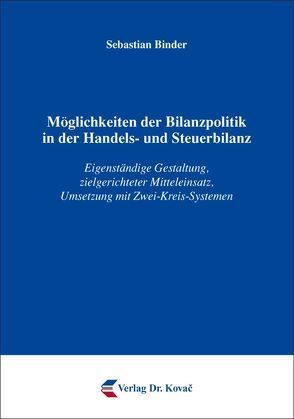 Sebastian Binder

Möglichkeiten der Bilanzpolitik in der Handels- und Steuerbilanz

Eigenständige Gestaltung, zielgerichteter Mitteleinsatz, Umsetzung mit Zwei-Kreis-Systemen

Verlag Dr. Kovač